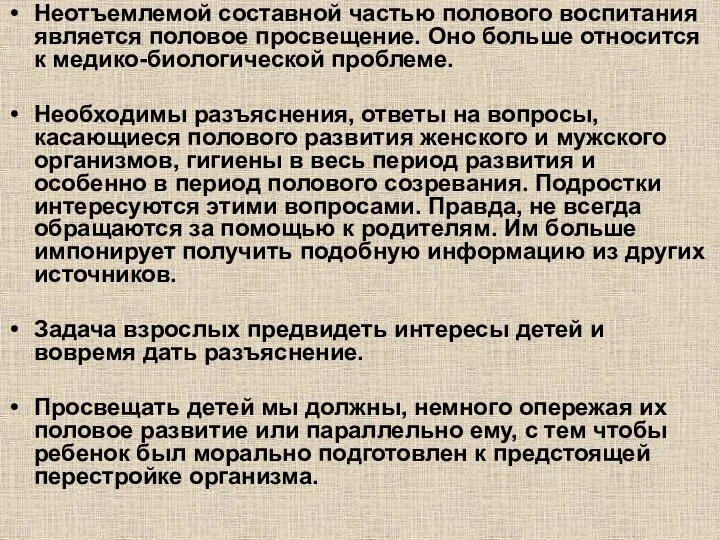 • Неотъемлемой составной частью полового воспитания является половое просвещение. Оно больше относится к медико-биологической проблеме.

• Необходимы разъяснения, ответы на вопросы, касающиеся полового развития женского и мужского организмов, гигиены в весь период развития и особенно в период полового созревания. Подростки интересуются этими вопросами. Правда, не всегда обращаются за помощью к родителям. Им больше импонирует получить подобную информацию из других источников.

• Задача взрослых предвидеть интересы детей и вовремя дать разъяснение.

• Просвещать детей мы должны, немного опережая их половое развитие или параллельно ему, с тем чтобы ребенок был морально подготовлен к предстоящей перестройке организма.